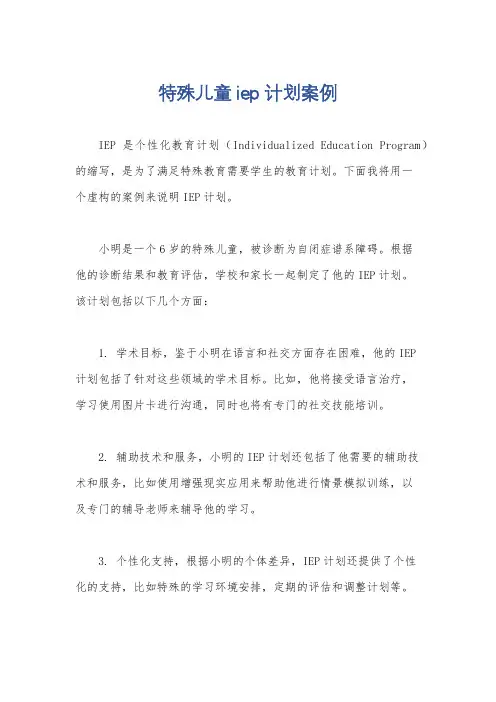 特殊儿童iep计划案例

IEP 是个性化教育计划（Individualized Education Program）的缩写，是为了满足特殊教育需要学生的教育计划。下面我将用一个虚构的案例来说明IEP计划。

小明是一个6岁的特殊儿童，被诊断为自闭症谱系障碍。根据他的诊断结果和教育评估，学校和家长一起制定了他的IEP计划。该计划包括以下几个方面：

1. 学术目标，鉴于小明在语言和社交方面存在困难，他的IEP计划包括了针对这些领域的学术目标。比如，他将接受语言治疗，学习使用图片卡进行沟通，同时也将有专门的社交技能培训。

2. 辅助技术和服务，小明的IEP计划还包括了他需要的辅助技术和服务，比如使用增强现实应用来帮助他进行情景模拟训练，以及专门的辅导老师来辅导他的学习。

3. 个性化支持，根据小明的个体差异，IEP计划还提供了个性化的支持，比如特殊的学习环境安排，定期的评估和调整计划等。